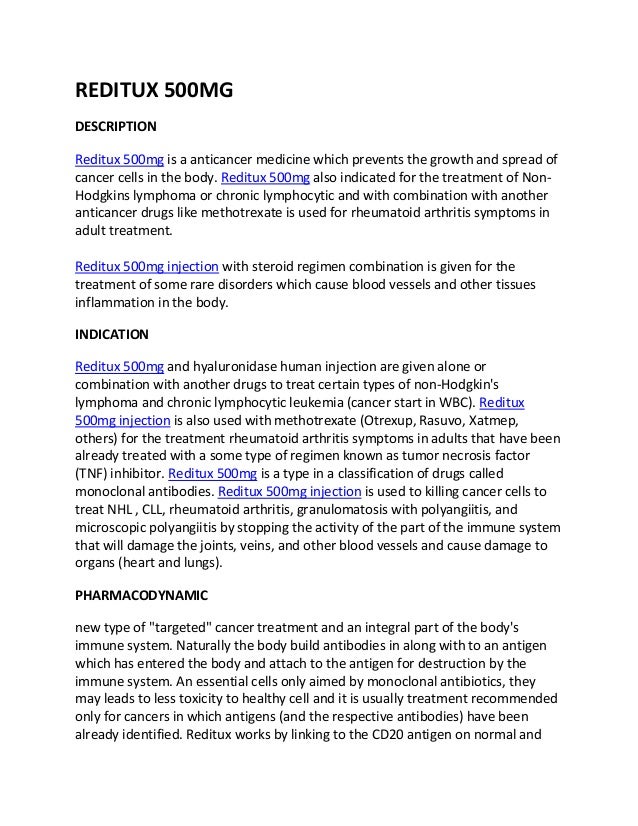 REDITUX 500MG

DESCRIPTION

Reditux 500mg is a anticancer medicine which prevents the growth and spread of cancer cells in the body. Reditux 500mg also indicated for the treatment of Non-Hodgkins lymphoma or chronic lymphocytic and with combination with another anticancer drugs like methotrexate is used for rheumatoid arthritis symptoms in adult treatment.

Reditux 500mg injection with steroid regimen combination is given for the treatment of some rare disorders which cause blood vessels and other tissues inflammation in the body.

INDICATION

Reditux 500mg and hyaluronidase human injection are given alone or combination with another drugs to treat certain types of non-Hodgkin's lymphoma and chronic lymphocytic leukemia (cancer start in WBC). Reditux 500mg injection is also used with methotrexate (Otrexup, Rasuvo, Xatmep, others) for the treatment rheumatoid arthritis symptoms in adults that have been already treated with a some type of regimen known as tumor necrosis factor (TNF) inhibitor. Reditux 500mg is a type in a classification of drugs called monoclonal antibodies. Reditux 500mg injection is used to killing cancer cells to treat NHL , CLL, rheumatoid arthritis, granulomatosis with polyangiitis, and microscopic polyangiitis by stopping the activity of the part of the immune system that will damage the joints, veins, and other blood vessels and cause damage to organs (heart and lungs).

PHARMACODYNAMIC

new type of "targeted" cancer treatment and an integral part of the body's immune system. Naturally the body build antibodies in along with to an antigen which has entered the body and attach to the antigen for destruction by the immune system. An essential cells only aimed by monoclonal antibiotics, they may leads to less toxicity to healthy cell and it is usually treatment recommended only for cancers in which antigens (and the respective antibodies) have been already identified. Reditux works by linking to the CD20 antigen on normal and